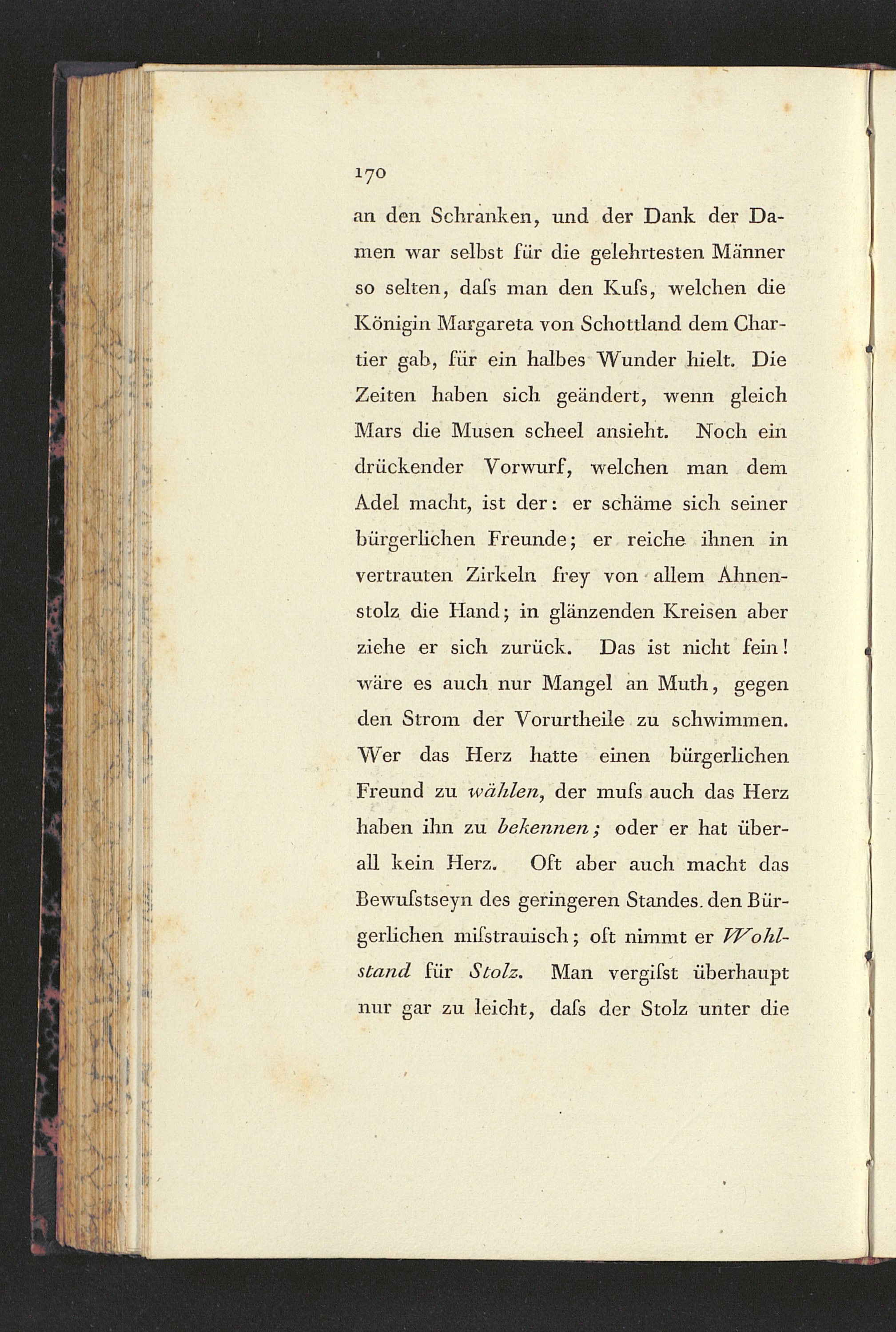 170

an den Schranken, und der Dank der Damen war selbst für die gelehrtesten Männer so selten, daſs man den Kuſs, welchen die Königin Margareta von Schottland dem Chartier gab, für ein halbes Wunder hielt. Die Zeiten haben sich geändert, wenn gleich Mars die Musen scheel ansieht. Noch ein drückender Vorwurf, welchen man dem Adel macht, ist der: er schäme sich seiner bürgerlichen Freunde; er reiche ihnen in vertrauten Zirkeln frey von allem Ahnenstolz die Hand; in glänzenden Kreisen aber ziehe er sich zurück. Das ist nicht fein! wäre es auch nur Mangel an Muth, gegen den Strom der Vorurtheile zu schwimmen. Wer das Herz hatte einen bürgerlichen Freund zu wählen, der muſs auch das Herz haben ihn zu bekennen; oder er hat überall kein Herz. Oft aber auch macht das Bewuſstseyn des geringeren Standes. den Bürgerlichen miſstrauisch; oft nimmt er Wohlstand für Stolz. Man vergiſst überhaupt nur gar zu leicht, daſs der Stolz unter die